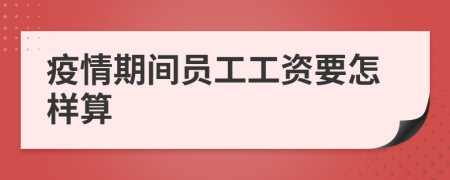 疫情期间员工工资要怎样算